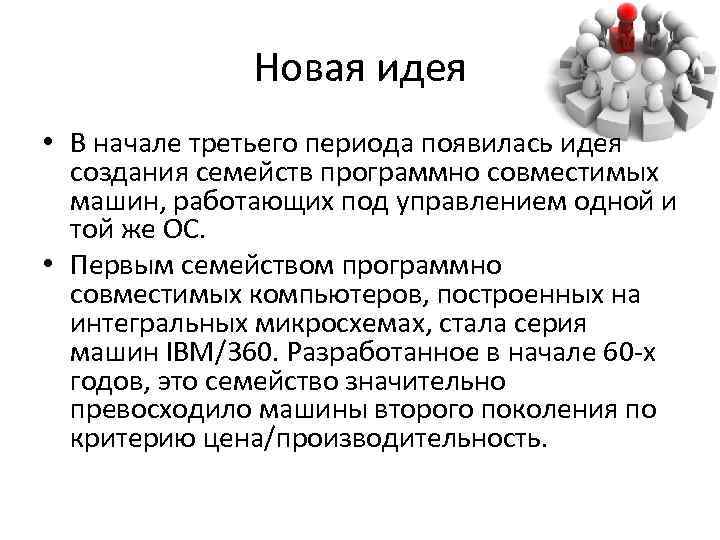 Новая идея

• В начале третьего периода появилась идея создания семейств программно совместимых машин, работающих под управлением одной и той же ОС.

• Первым семейством программно совместимых компьютеров, построенных на интегральных микросхемах, стала серия машин IBM/360. Разработанное в начале 60-х годов, это семейство значительно превосходило машины второго поколения по критерию цена/производительность.